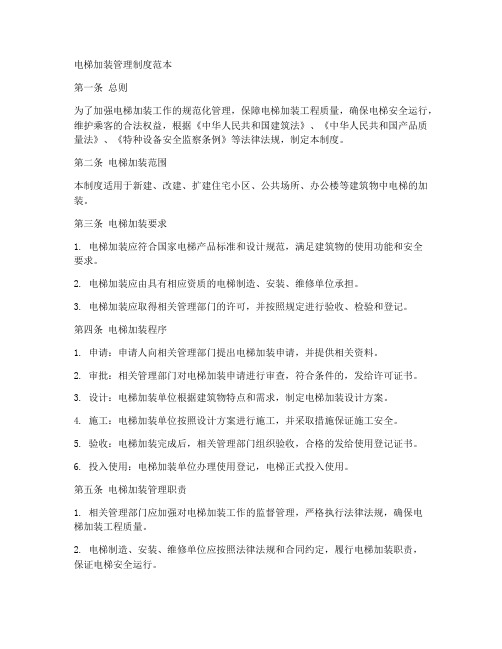 电梯加装管理制度范本

第一条 总则

为了加强电梯加装工作的规范化管理，保障电梯加装工程质量，确保电梯安全运行，维护乘客的合法权益，根据《中华人民共和国建筑法》、《中华人民共和国产品质量法》、《特种设备安全监察条例》等法律法规，制定本制度。

第二条 电梯加装范围

本制度适用于新建、改建、扩建住宅小区、公共场所、办公楼等建筑物中电梯的加装。

第三条 电梯加装要求

1. 电梯加装应符合国家电梯产品标准和设计规范，满足建筑物的使用功能和安全要求。

2. 电梯加装应由具有相应资质的电梯制造、安装、维修单位承担。

3. 电梯加装应取得相关管理部门的许可，并按照规定进行验收、检验和登记。

第四条 电梯加装程序

1. 申请：申请人向相关管理部门提出电梯加装申请，并提供相关资料。

2. 审批：相关管理部门对电梯加装申请进行审查，符合条件的，发给许可证书。

3. 设计：电梯加装单位根据建筑物特点和需求，制定电梯加装设计方案。

4. 施工：电梯加装单位按照设计方案进行施工，并采取措施保证施工安全。

5. 验收：电梯加装完成后，相关管理部门组织验收，合格的发给使用登记证书。

6. 投入使用：电梯加装单位办理使用登记，电梯正式投入使用。

第五条 电梯加装管理职责

1. 相关管理部门应加强对电梯加装工作的监督管理，严格执行法律法规，确保电梯加装工程质量。

2. 电梯制造、安装、维修单位应按照法律法规和合同约定，履行电梯加装职责，保证电梯安全运行。